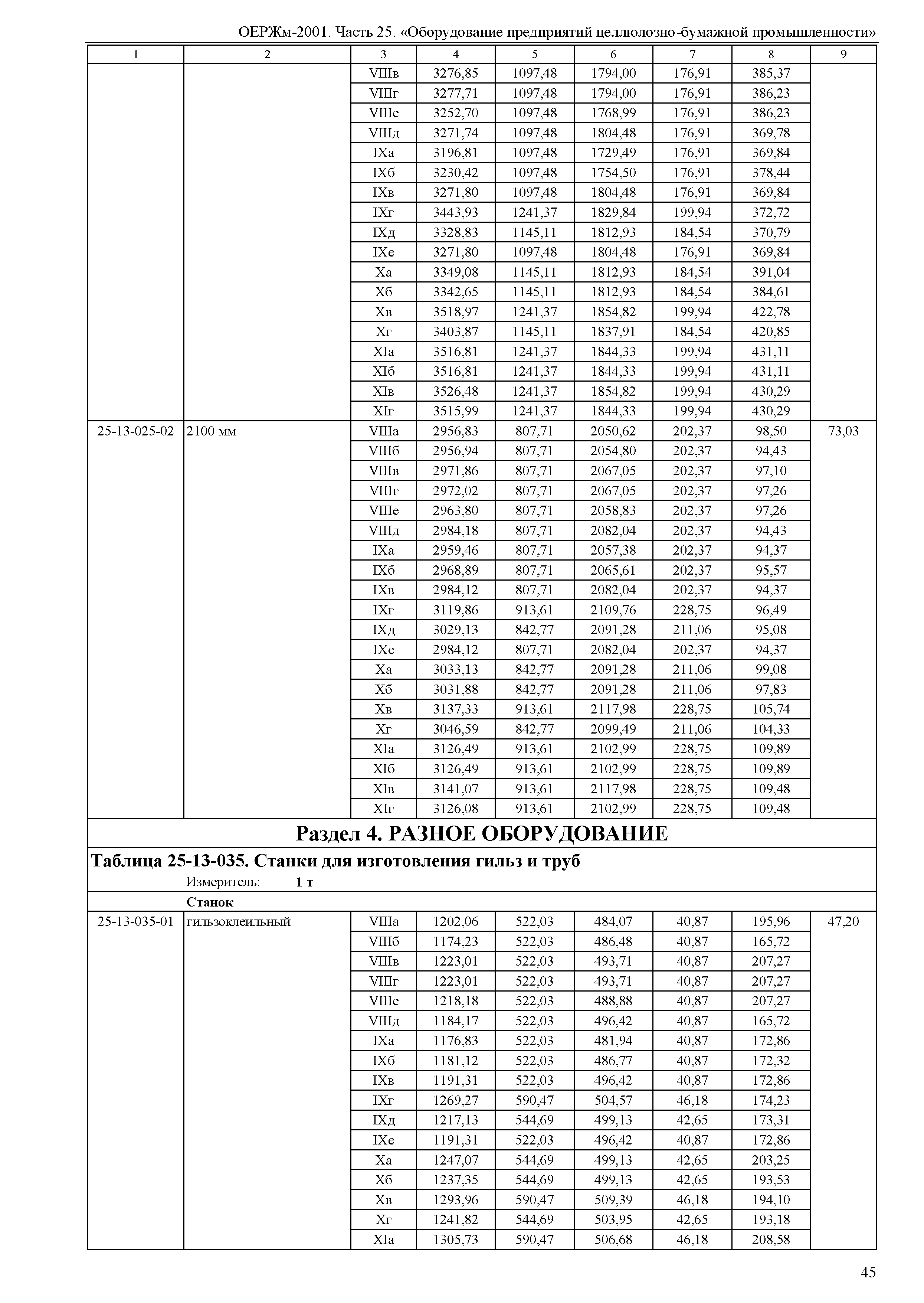 ОЕРЖм-2001. Часть 25. «Оборудование предприятий целлюлозно-бумажной промышленности»

| 1 | 2 | 3 | 4 | 5 | 6 | 7 | 8 | 9 |
|---|---|---|---|---|---|---|---|---|
| | | VIIIв | 3276,85 | 1097,48 | 1794,00 | 176,91 | 385,37 | |
| | | VIIIг | 3277,71 | 1097,48 | 1794,00 | 176,91 | 386,23 | |
| | | VIIIе | 3252,70 | 1097,48 | 1768,99 | 176,91 | 386,23 | |
| | | VIIIд | 3271,74 | 1097,48 | 1804,48 | 176,91 | 369,78 | |
| | | IXа | 3196,81 | 1097,48 | 1729,49 | 176,91 | 369,84 | |
| | | IXб | 3230,42 | 1097,48 | 1754,50 | 176,91 | 378,44 | |
| | | IXв | 3271,80 | 1097,48 | 1804,48 | 176,91 | 369,84 | |
| | | IXг | 3443,93 | 1241,37 | 1829,84 | 199,94 | 372,72 | |
| | | IXд | 3328,83 | 1145,11 | 1812,93 | 184,54 | 370,79 | |
| | | IXе | 3271,80 | 1097,48 | 1804,48 | 176,91 | 369,84 | |
| | | Xа | 3349,08 | 1145,11 | 1812,93 | 184,54 | 391,04 | |
| | | Xб | 3342,65 | 1145,11 | 1812,93 | 184,54 | 384,61 | |
| | | Xв | 3518,97 | 1241,37 | 1854,82 | 199,94 | 422,78 | |
| | | Xг | 3403,87 | 1145,11 | 1837,91 | 184,54 | 420,85 | |
| | | XIа | 3516,81 | 1241,37 | 1844,33 | 199,94 | 431,11 | |
| | | XIб | 3516,81 | 1241,37 | 1844,33 | 199,94 | 431,11 | |
| | | XIв | 3526,48 | 1241,37 | 1854,82 | 199,94 | 430,29 | |
| | | XIг | 3515,99 | 1241,37 | 1844,33 | 199,94 | 430,29 | |
| 25-13-025-02 | 2100 мм | VIIIа | 2956,83 | 807,71 | 2050,62 | 202,37 | 98,50 | 73,03 |
| | | VIIIб | 2956,94 | 807,71 | 2054,80 | 202,37 | 94,43 | |
| | | VIIIв | 2971,86 | 807,71 | 2067,05 | 202,37 | 97,10 | |
| | | VIIIг | 2972,02 | 807,71 | 2067,05 | 202,37 | 97,26 | |
| | | VIIIе | 2963,80 | 807,71 | 2058,83 | 202,37 | 97,26 | |
| | | VIIIд | 2984,18 | 807,71 | 2082,04 | 202,37 | 94,43 | |
| | | IXа | 2959,46 | 807,71 | 2057,38 | 202,37 | 94,37 | |
| | | IXб | 2968,89 | 807,71 | 2065,61 | 202,37 | 95,57 | |
| | | IXв | 2984,12 | 807,71 | 2082,04 | 202,37 | 94,37 | |
| | | IXг | 3119,86 | 913,61 | 2109,76 | 228,75 | 96,49 | |
| | | IXд | 3029,13 | 842,77 | 2091,28 | 211,06 | 95,08 | |
| | | IXе | 2984,12 | 807,71 | 2082,04 | 202,37 | 94,37 | |
| | | Xа | 3033,13 | 842,77 | 2091,28 | 211,06 | 99,08 | |
| | | Xб | 3031,88 | 842,77 | 2091,28 | 211,06 | 97,83 | |
| | | Xв | 3137,33 | 913,61 | 2117,98 | 228,75 | 105,74 | |
| | | Xг | 3046,59 | 842,77 | 2099,49 | 211,06 | 104,33 | |
| | | XIа | 3126,49 | 913,61 | 2102,99 | 228,75 | 109,89 | |
| | | XIб | 3126,49 | 913,61 | 2102,99 | 228,75 | 109,89 | |
| | | XIв | 3141,07 | 913,61 | 2117,98 | 228,75 | 109,48 | |
| | | XIг | 3126,08 | 913,61 | 2102,99 | 228,75 | 109,48 | |

Раздел 4. РАЗНОЕ ОБОРУДОВАНИЕ

Таблица 25-13-035. Станки для изготовления гильз и труб

Измеритель: 1 т

Станок

| | | | | | | | | |
|---|---|---|---|---|---|---|---|---|
| 25-13-035-01 | гильзоклеильный | VIIIа | 1202,06 | 522,03 | 484,07 | 40,87 | 195,96 | 47,20 |
| | | VIIIб | 1174,23 | 522,03 | 486,48 | 40,87 | 165,72 | |
| | | VIIIв | 1223,01 | 522,03 | 493,71 | 40,87 | 207,27 | |
| | | VIIIг | 1223,01 | 522,03 | 493,71 | 40,87 | 207,27 | |
| | | VIIIе | 1218,18 | 522,03 | 488,88 | 40,87 | 207,27 | |
| | | VIIIд | 1184,17 | 522,03 | 496,42 | 40,87 | 165,72 | |
| | | IXа | 1176,83 | 522,03 | 481,94 | 40,87 | 172,86 | |
| | | IXб | 1181,12 | 522,03 | 486,77 | 40,87 | 172,32 | |
| | | IXв | 1191,31 | 522,03 | 496,42 | 40,87 | 172,86 | |
| | | IXг | 1269,27 | 590,47 | 504,57 | 46,18 | 174,23 | |
| | | IXд | 1217,13 | 544,69 | 499,13 | 42,65 | 173,31 | |
| | | IXе | 1191,31 | 522,03 | 496,42 | 40,87 | 172,86 | |
| | | Xа | 1247,07 | 544,69 | 499,13 | 42,65 | 203,25 | |
| | | Xб | 1237,35 | 544,69 | 499,13 | 42,65 | 193,53 | |
| | | Xв | 1293,96 | 590,47 | 509,39 | 46,18 | 194,10 | |
| | | Xг | 1241,82 | 544,69 | 503,95 | 42,65 | 193,18 | |
| | | XIа | 1305,73 | 590,47 | 506,68 | 46,18 | 208,58 | |

45